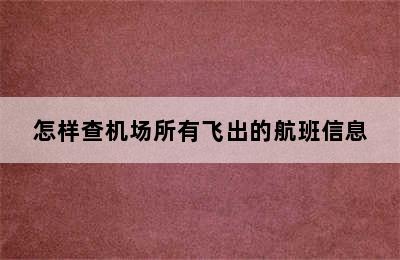 怎样查机场所有飞出的航班信息